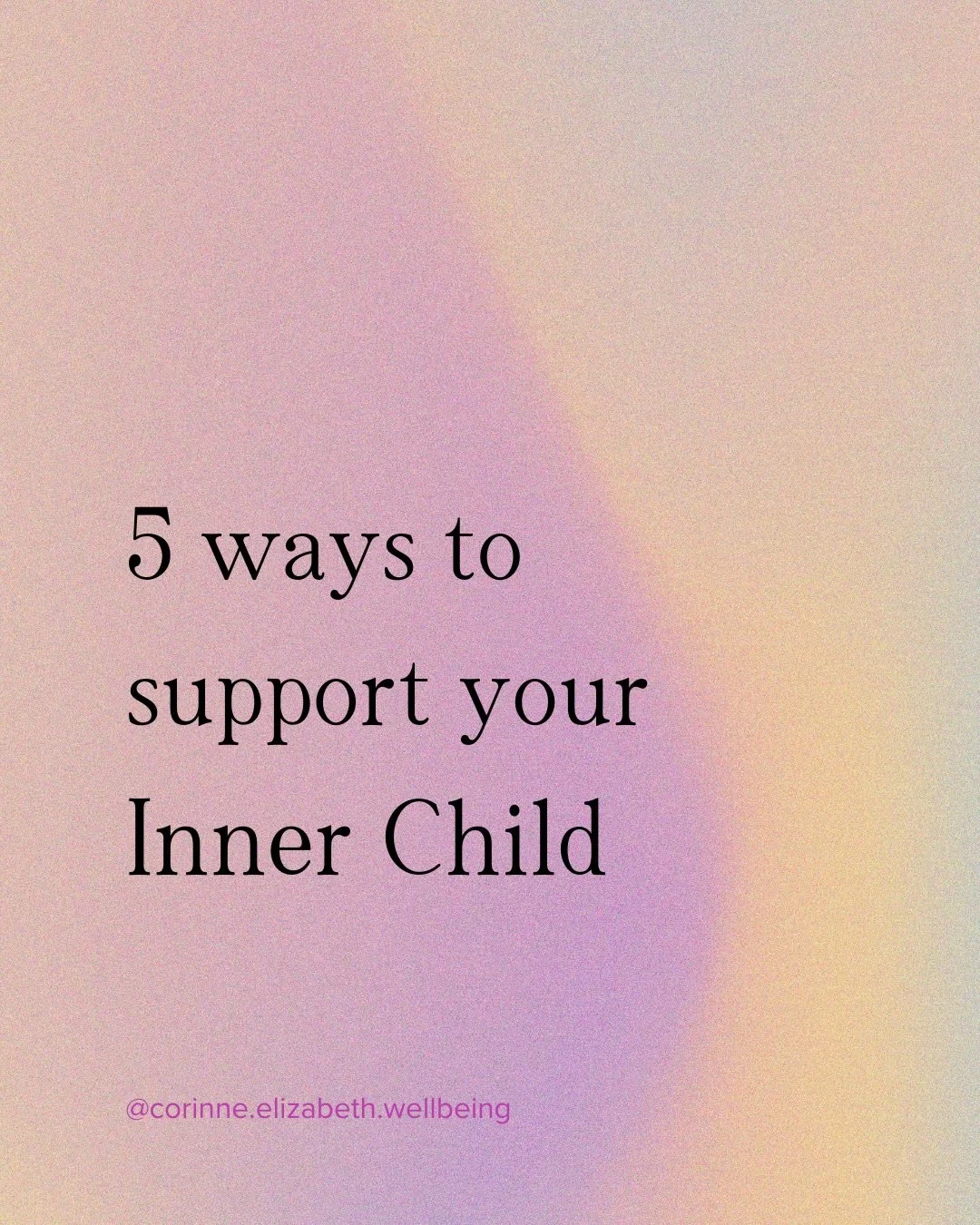 5 ways to support your Inner Child

@corinne.elizabeth.wellbeing